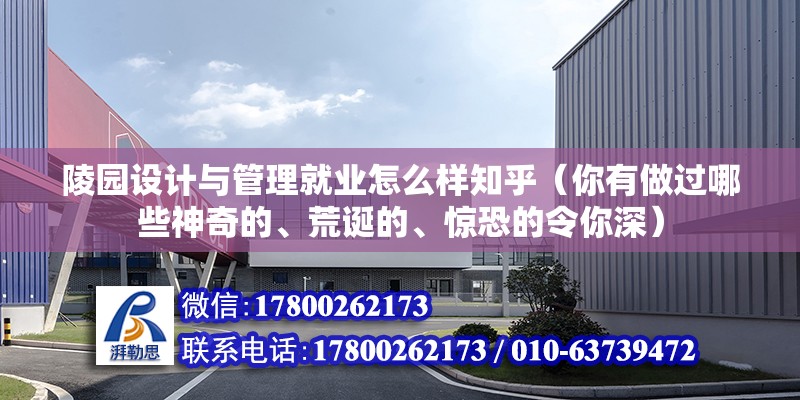 陵园设计与管理就业怎么样知乎（你有做过哪些神奇的、荒诞的、惊恐的令你深）

湃勒思

微信:17800262173

联系电话:17800262173 / 010-63739472